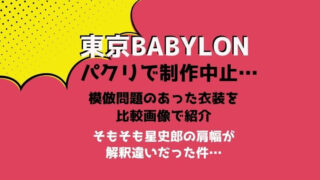 東京BABYLON
パクリで制作中止…

模倣問題のあった衣装を
比較画像で紹介

そもそも星史郎の肩幅が
解釈違いだった件…